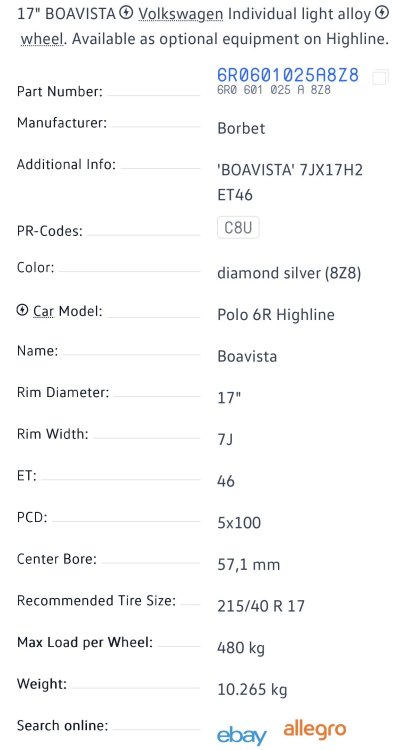 17" BOAVISTA Volkswagen Individual light alloy wheel. Available as optional equipment on Highline.

| | |
|---|---|
| Part Number: | 6R0601025A8Z8 6R0 601 025 A 8Z8 |
| Manufacturer: | Borbet |
| Additional Info: | 'BOAVISTA' 7JX17H2 ET46 |
| PR-Codes: | C8U |
| Color: | diamond silver (8Z8) |
| Car Model: | Polo 6R Highline |
| Name: | Boavista |
| Rim Diameter: | 17" |
| Rim Width: | 7J |
| ET: | 46 |
| PCD: | 5x100 |
| Center Bore: | 57,1 mm |
| Recommended Tire Size: | 215/40 R 17 |
| Max Load per Wheel: | 480 kg |
| Weight: | 10.265 kg |
| Search online: | ebay allegro |